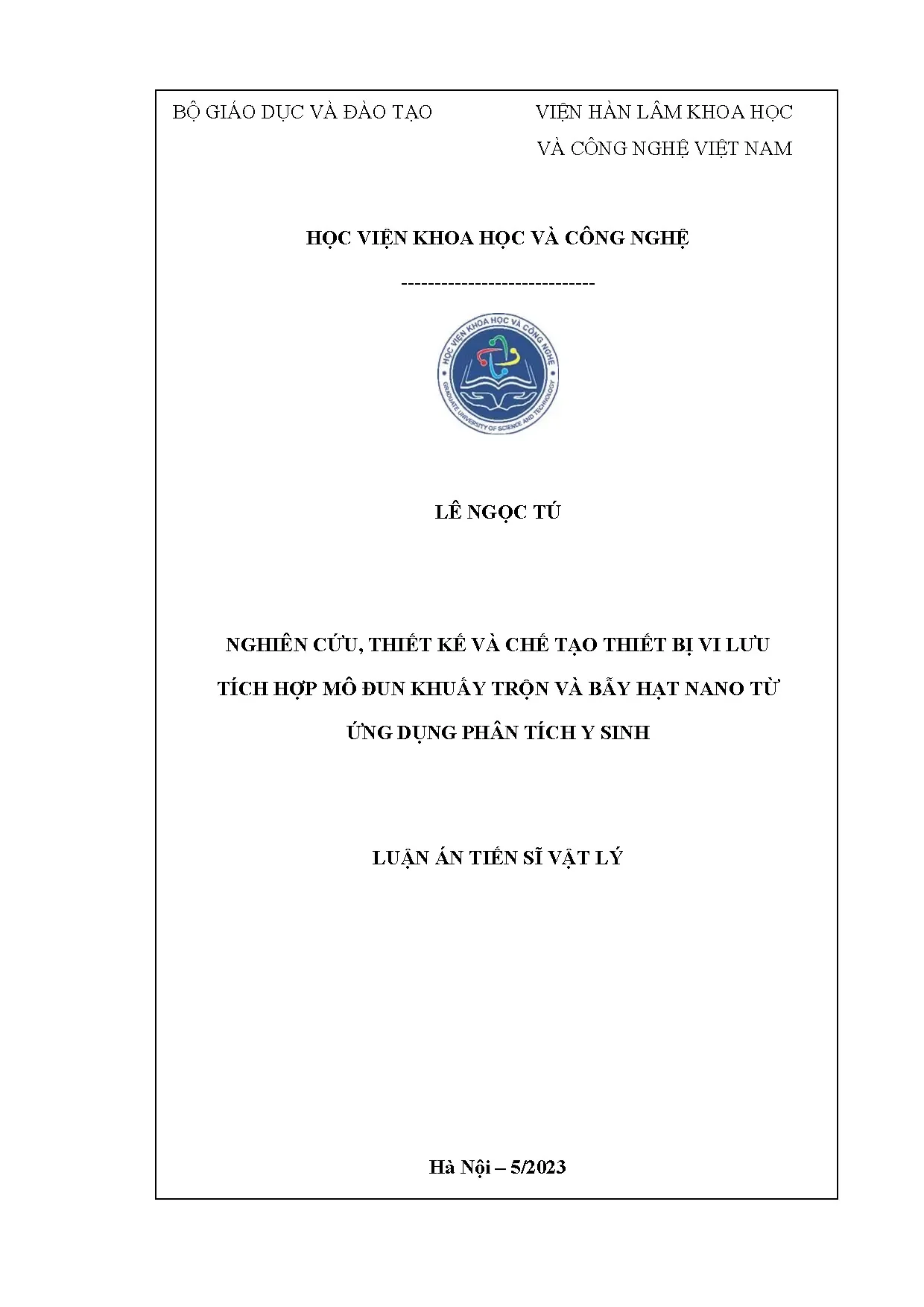 BỘ GIÁO DỤC VÀ ĐÀO TẠO

VIỆN HÀN LÂM KHOA HỌC VÀ CÔNG NGHỆ VIỆT NAM

HỌC VIỆN KHOA HỌC VÀ CÔNG NGHỆ

-----------------------------

HỌC VIỆN KHOA HỌC VÀ CÔNG NGHỆ
GRADUATE UNIVERSITY OF SCIENCE AND TECHNOLOGY

LÊ NGỌC TÚ

NGHIÊN CỨU, THIẾT KẾ VÀ CHẾ TẠO THIẾT BỊ VI LƯU TÍCH HỢP MÔ ĐUN KHUẤY TRỘN VÀ BẪY HẠT NANO TỪ ỨNG DỤNG PHÂN TÍCH Y SINH

LUẬN ÁN TIẾN SĨ VẬT LÝ

Hà Nội – 5/2023